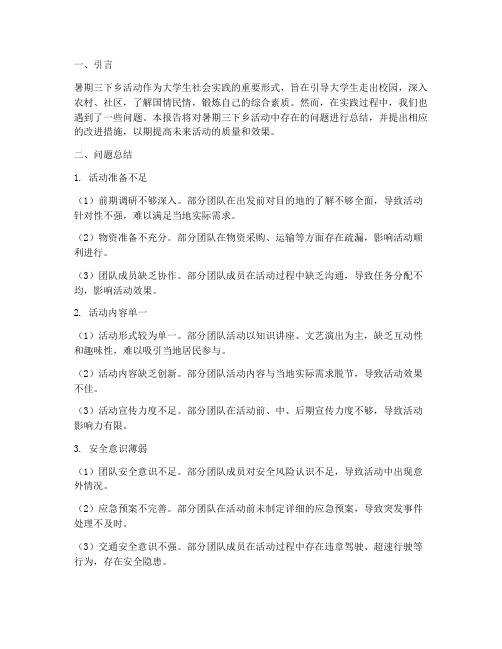 一、引言

暑期三下乡活动作为大学生社会实践的重要形式，旨在引导大学生走出校园，深入农村、社区，了解国情民情，锻炼自己的综合素质。然而，在实践过程中，我们也遇到了一些问题。本报告将对暑期三下乡活动中存在的问题进行总结，并提出相应的改进措施，以期提高未来活动的质量和效果。

二、问题总结

1. 活动准备不足

（1）前期调研不够深入。部分团队在出发前对目的地的了解不够全面，导致活动针对性不强，难以满足当地实际需求。

（2）物资准备不充分。部分团队在物资采购、运输等方面存在疏漏，影响活动顺利进行。

（3）团队成员缺乏协作。部分团队成员在活动过程中缺乏沟通，导致任务分配不均，影响活动效果。

2. 活动内容单一

（1）活动形式较为单一。部分团队活动以知识讲座、文艺演出为主，缺乏互动性和趣味性，难以吸引当地居民参与。

（2）活动内容缺乏创新。部分团队活动内容与当地实际需求脱节，导致活动效果不佳。

（3）活动宣传力度不足。部分团队在活动前、中、后期宣传力度不够，导致活动影响力有限。

3. 安全意识薄弱

（1）团队安全意识不足。部分团队成员对安全风险认识不足，导致活动中出现意外情况。

（2）应急预案不完善。部分团队在活动前未制定详细的应急预案，导致突发事件处理不及时。

（3）交通安全意识不强。部分团队成员在活动过程中存在违章驾驶、超速行驶等行为，存在安全隐患。